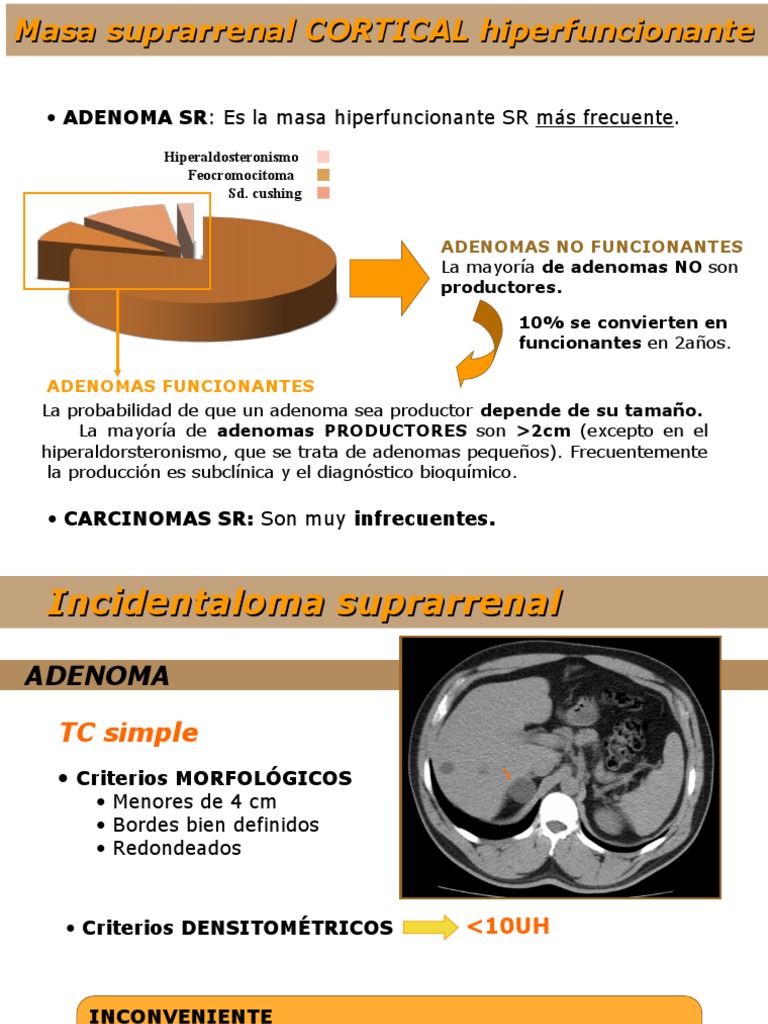 Masa suprarrenal CORTICAL hiperfuncionante

• ADENOMA SR: Es la masa hiperfuncionante SR más frecuente.

Hiperaldosteronismo
Feocromocitoma
Sd. cushing

ADENOMAS NO FUNCIONANTES
La mayoría de adenomas NO son productores.

10% se convierten en funcionantes en 2años.

ADENOMAS FUNCIONANTES
La probabilidad de que un adenoma sea productor depende de su tamaño.
La mayoría de adenomas PRODUCTORES son >2cm (excepto en el hiperaldorsteronismo, que se trata de adenomas pequeños). Frecuentemente la producción es subclínica y el diagnóstico bioquímico.

• CARCINOMAS SR: Son muy infrecuentes.

Incidentaloma suprarrenal

ADENOMA

TC simple

• Criterios MORFOLÓGICOS
• Menores de 4 cm
• Bordes bien definidos
• Redondeados

• Criterios DENSITOMÉTRICOS <10UH

INCONVENIENTE